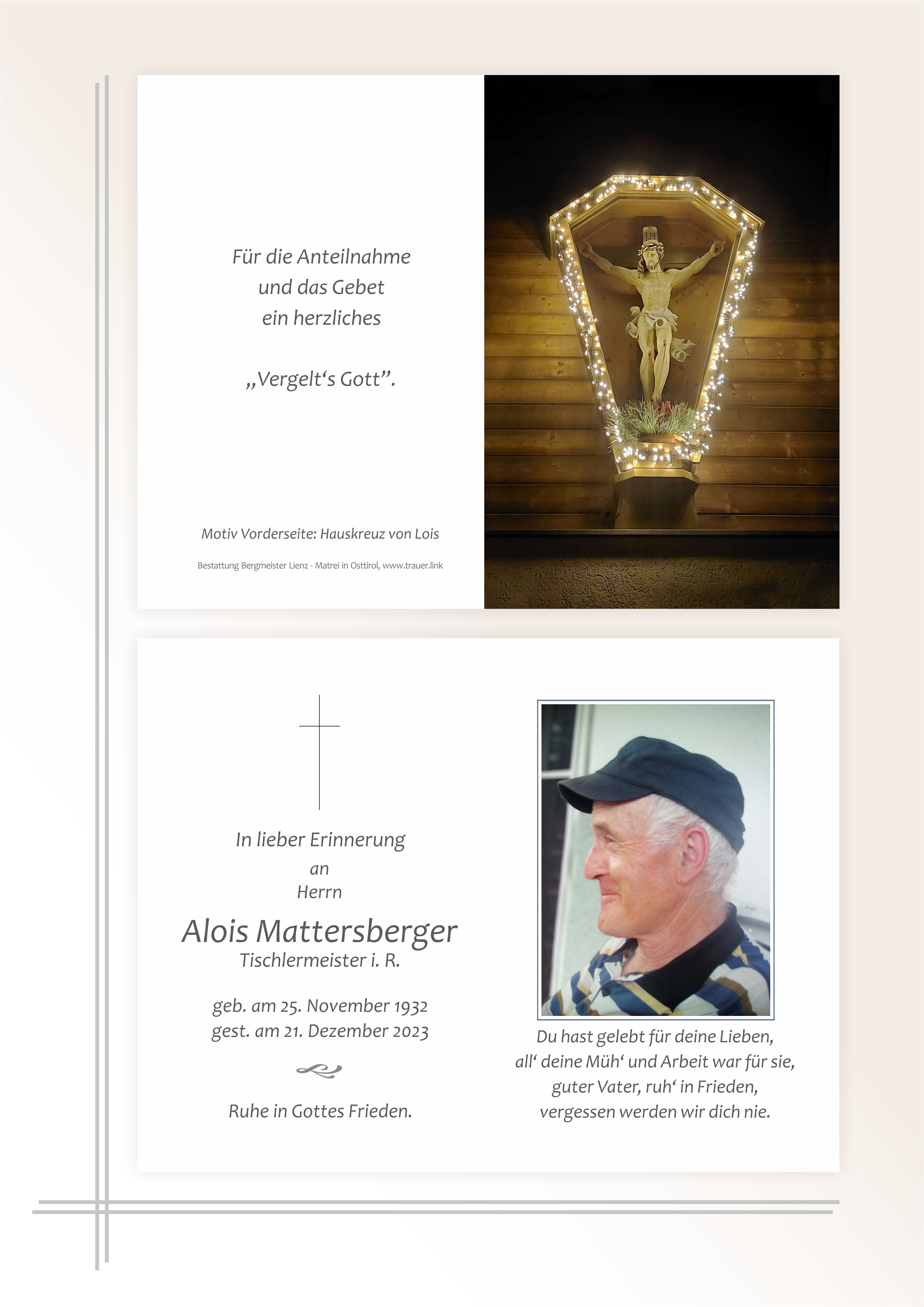 Für die Anteilnahme
und das Gebet
ein herzliches

„Vergelt's Gott".

Motiv Vorderseite: Hauskreuz von Lois

Bestattung Bergmeister Lienz - Matrei in Osttirol, www.trauer.link

In lieber Erinnerung
an
Herrn

Alois Mattersberger
Tischlermeister i. R.

geb. am 25. November 1932
gest. am 21. Dezember 2023

Ruhe in Gottes Frieden.

Du hast gelebt für deine Lieben,
all' deine Müh' und Arbeit war für sie,
guter Vater, ruh' in Frieden,
vergessen werden wir dich nie.